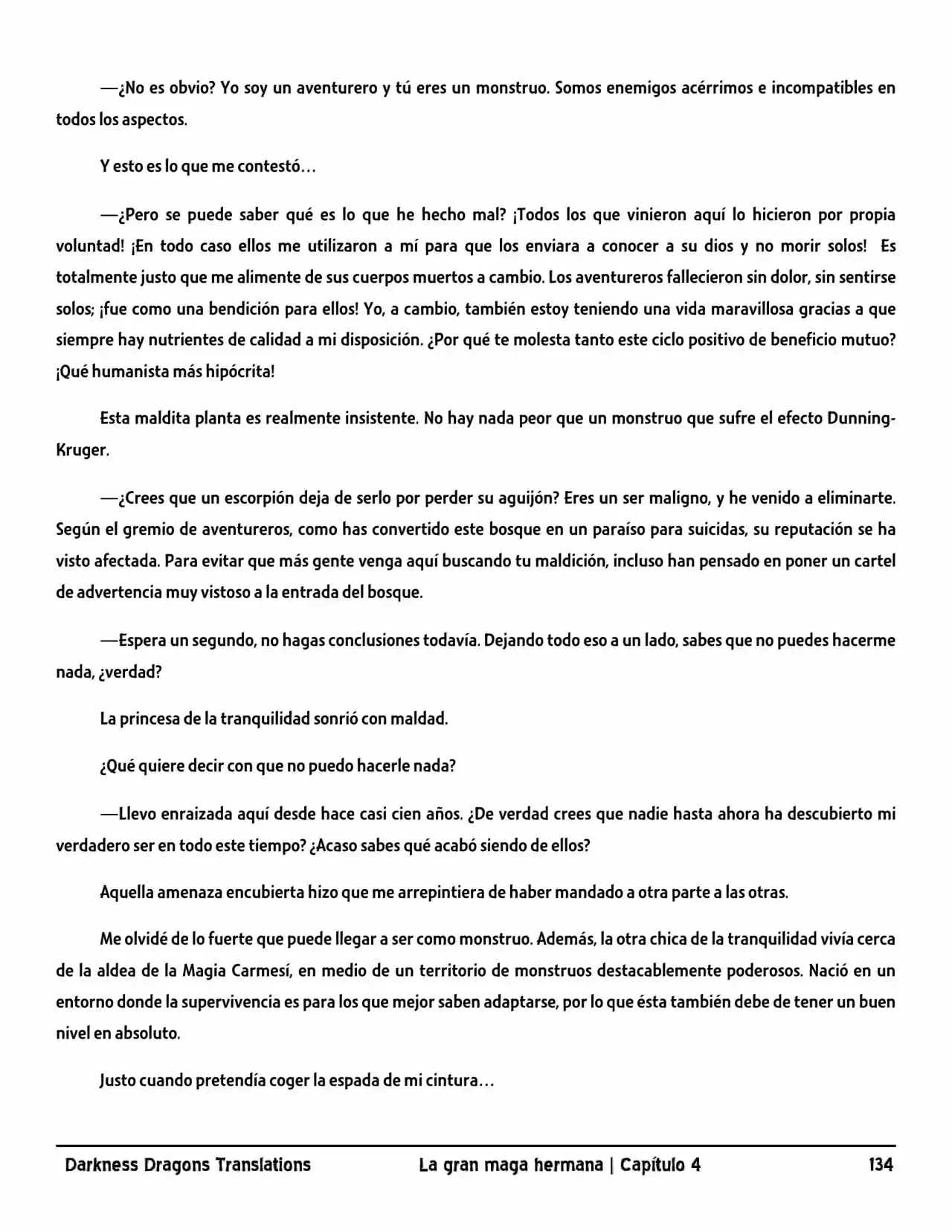 —¿No es obvio? Yo soy un aventurero y tú eres un monstruo. Somos enemigos acérrimos e incompatibles en todos los aspectos.

Y esto es lo que me contestó…

—¿Pero se puede saber qué es lo que he hecho mal? ¡Todos los que vinieron aquí lo hicieron por propia voluntad! ¡En todo caso ellos me utilizaron a mí para que los enviara a conocer a su dios y no morir solos! Es totalmente justo que me alimente de sus cuerpos muertos a cambio. Los aventureros fallecieron sin dolor, sin sentirse solos; ¡fue como una bendición para ellos! Yo, a cambio, también estoy teniendo una vida maravillosa gracias a que siempre hay nutrientes de calidad a mi disposición. ¿Por qué te molesta tanto este ciclo positivo de beneficio mutuo? ¡Qué humanista más hipócrita!

Esta maldita planta es realmente insistente. No hay nada peor que un monstruo que sufre el efecto Dunning-Kruger.

—¿Crees que un escorpión deja de serlo por perder su aguijón? Eres un ser maligno, y he venido a eliminarte. Según el gremio de aventureros, como has convertido este bosque en un paraíso para suicidas, su reputación se ha visto afectada. Para evitar que más gente venga aquí buscando tu maldición, incluso han pensado en poner un cartel de advertencia muy vistoso a la entrada del bosque.

—Espera un segundo, no hagas conclusiones todavía. Dejando todo eso a un lado, sabes que no puedes hacerme nada, ¿verdad?

La princesa de la tranquilidad sonrió con maldad.

¿Qué quiere decir con que no puedo hacerle nada?

—Llevo enraizada aquí desde hace casi cien años. ¿De verdad crees que nadie hasta ahora ha descubierto mi verdadero ser en todo este tiempo? ¿Acaso sabes qué acabó siendo de ellos?

Aquella amenaza encubierta hizo que me arrepintiera de haber mandado a otra parte a las otras.

Me olvidé de lo fuerte que puede llegar a ser como monstruo. Además, la otra chica de la tranquilidad vivía cerca de la aldea de la Magia Carmesí, en medio de un territorio de monstruos destacablemente poderosos. Nació en un entorno donde la supervivencia es para los que mejor saben adaptarse, por lo que ésta también debe de tener un buen nivel en absoluto.

Justo cuando pretendía coger la espada de mi cintura…

Darkness Dragons Translations La gran maga hermana | Capítulo 4 134